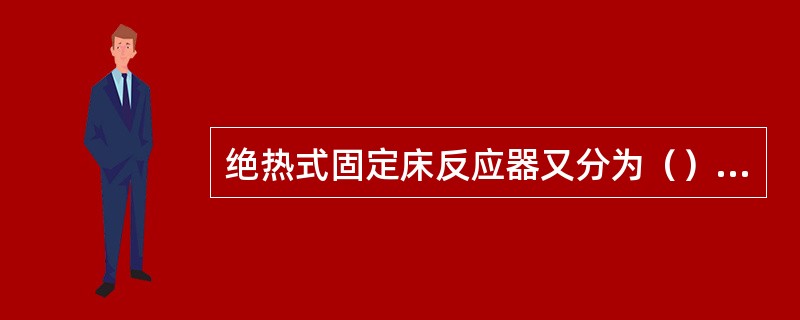 绝热式固定床反应器又分为（）...